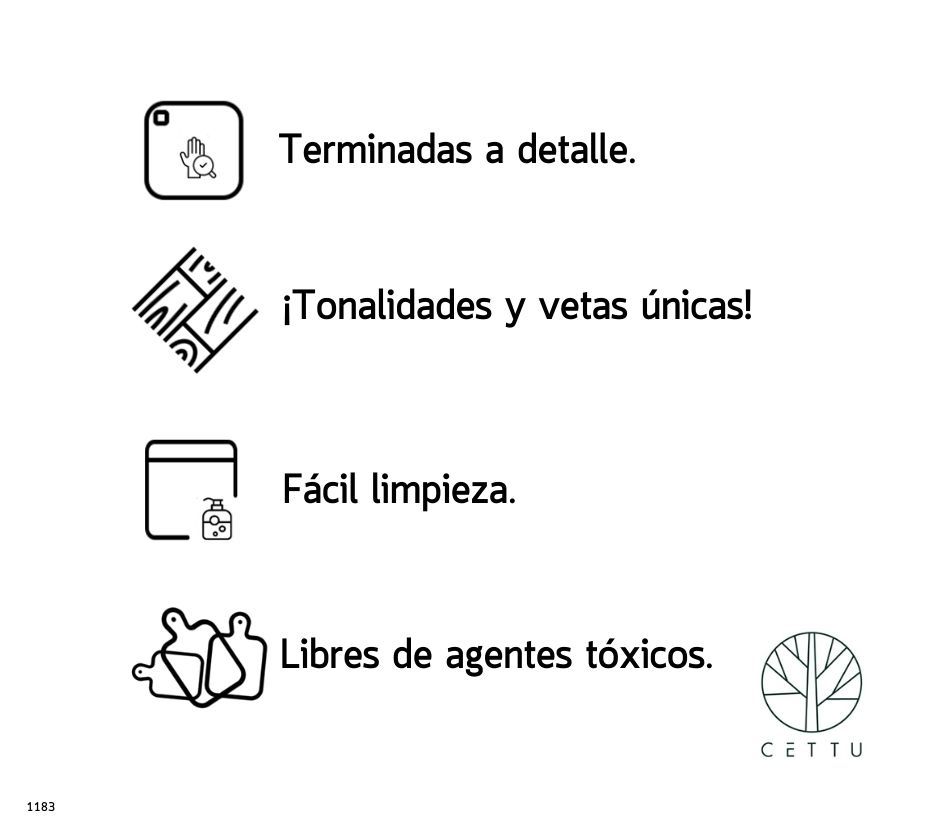 Terminadas a detalle.

¡Tonalidades y vetas únicas!

Fácil limpieza.

Libres de agentes tóxicos.

CETTU

1183